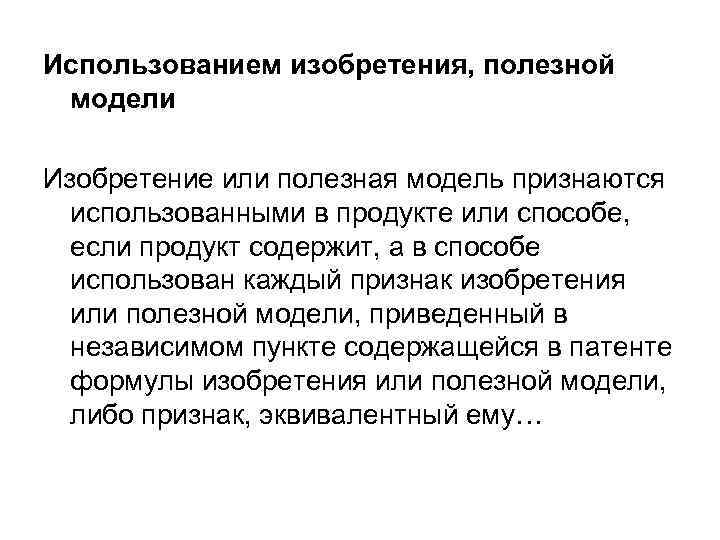 Использованием изобретения, полезной модели

Изобретение или полезная модель признаются использованными в продукте или способе, если продукт содержит, а в способе использован каждый признак изобретения или полезной модели, приведенный в независимом пункте содержащейся в патенте формулы изобретения или полезной модели, либо признак, эквивалентный ему…